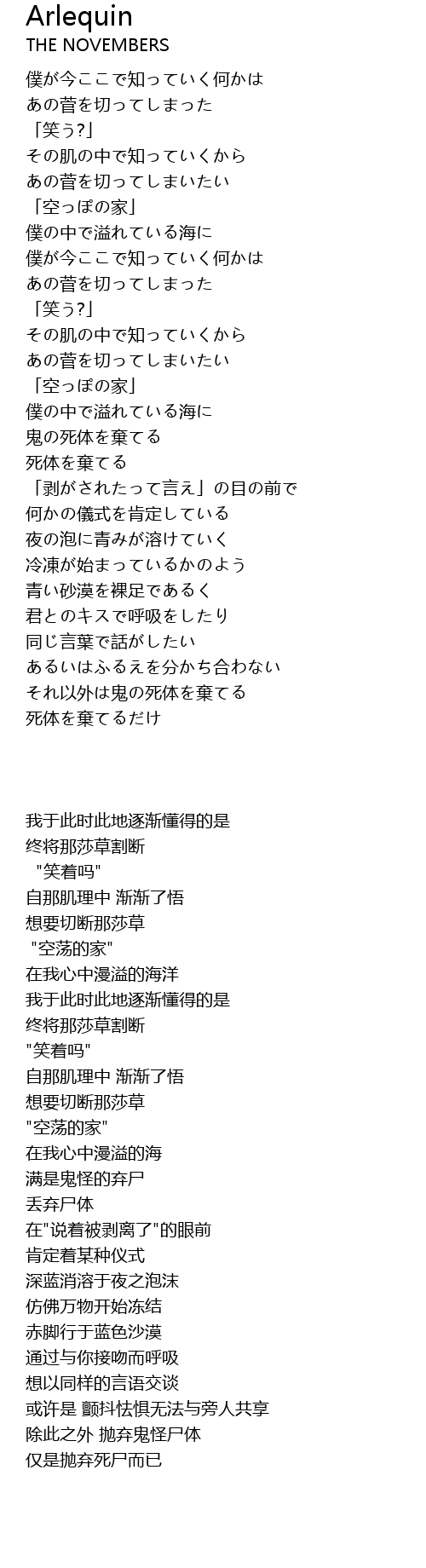 Arlequin
THE NOVEMBERS

僕が今ここで知っていく何かは
あの菅を切ってしまった
「笑う?」
その肌の中で知っていくから
あの菅を切ってしまいたい
「空っぽの家」
僕の中で溢れている海に
僕が今ここで知っていく何かは
あの菅を切ってしまった
「笑う?」
その肌の中で知っていくから
あの菅を切ってしまいたい
「空っぽの家」
僕の中で溢れている海に
鬼の死体を棄てる
死体を棄てる
「剥がされたって言え」の目の前で
何かの儀式を肯定している
夜の泡に青みが溶けていく
冷凍が始まっているかのよう
青い砂漠を裸足であるく
君とのキスで呼吸をしたり
同じ言葉で話がしたい
あるいはふるえを分かち合わない
それ以外は鬼の死体を棄てる
死体を棄てるだけ

我于此时此地逐渐懂得的是
终将那莎草割断
"笑着吗"
自那肌理中 渐渐了悟
想要切断那莎草
"空荡的家"
在我心中漫溢的海洋
我于此时此地逐渐懂得的是
终将那莎草割断
"笑着吗"
自那肌理中 渐渐了悟
想要切断那莎草
"空荡的家"
在我心中漫溢的海
满是鬼怪的弃尸
丢弃尸体
在"说着被剥离了"的眼前
肯定着某种仪式
深蓝消溶于夜之泡沫
仿佛万物开始冻结
赤脚行于蓝色沙漠
通过与你接吻而呼吸
想以同样的言语交谈
或许是 颤抖怯惧无法与旁人共享
除此之外 抛弃鬼怪尸体
仅是抛弃死尸而已